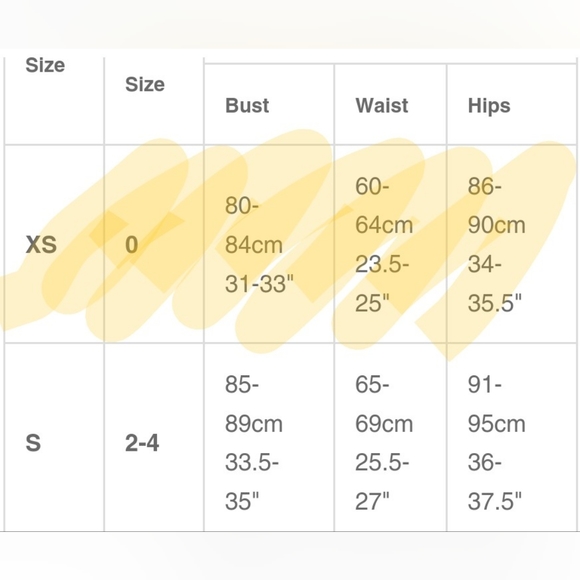 | Size | Size | Bust | Waist | Hips |
|---|---|---|---|---|
| XS | 0 | 80-84cm 31-33" | 60-64cm 23.5-25" | 86-90cm 34-35.5" |
| S | 2-4 | 85-89cm 33.5-35" | 65-69cm 25.5-27" | 91-95cm 36-37.5" |